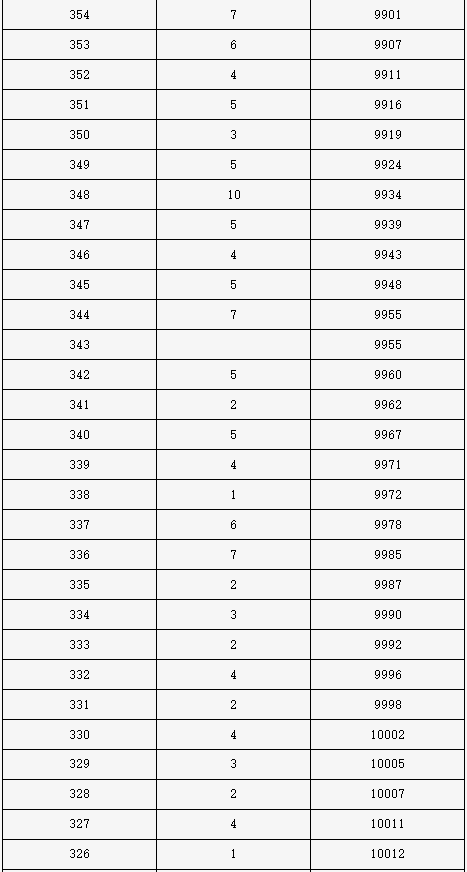 | 354 | 7 | 9901 |
|---|---|---|
| 353 | 6 | 9907 |
| 352 | 4 | 9911 |
| 351 | 5 | 9916 |
| 350 | 3 | 9919 |
| 349 | 5 | 9924 |
| 348 | 10 | 9934 |
| 347 | 5 | 9939 |
| 346 | 4 | 9943 |
| 345 | 5 | 9948 |
| 344 | 7 | 9955 |
| 343 |  | 9955 |
| 342 | 5 | 9960 |
| 341 | 2 | 9962 |
| 340 | 5 | 9967 |
| 339 | 4 | 9971 |
| 338 | 1 | 9972 |
| 337 | 6 | 9978 |
| 336 | 7 | 9985 |
| 335 | 2 | 9987 |
| 334 | 3 | 9990 |
| 333 | 2 | 9992 |
| 332 | 4 | 9996 |
| 331 | 2 | 9998 |
| 330 | 4 | 10002 |
| 329 | 3 | 10005 |
| 328 | 2 | 10007 |
| 327 | 4 | 10011 |
| 326 | 1 | 10012 |